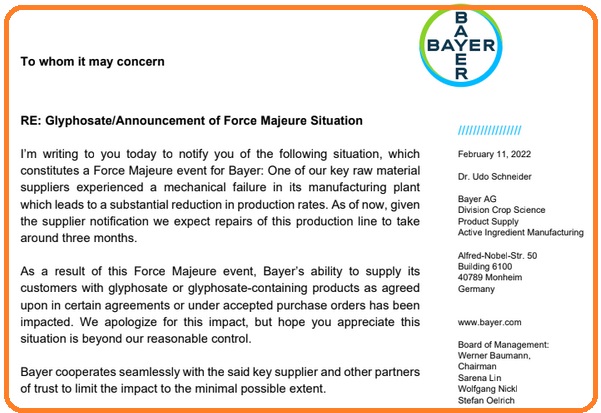 BAYER

To whom it may concern

RE: Glyphosate/Announcement of Force Majeure Situation

I'm writing to you today to notify you of the following situation, which constitutes a Force Majeure event for Bayer: One of our key raw material suppliers experienced a mechanical failure in its manufacturing plant which leads to a substantial reduction in production rates. As of now, given the supplier notification we expect repairs of this production line to take around three months.

As a result of this Force Majeure event, Bayer's ability to supply its customers with glyphosate or glyphosate-containing products as agreed upon in certain agreements or under accepted purchase orders has been impacted. We apologize for this impact, but hope you appreciate this situation is beyond our reasonable control.

Bayer cooperates seamlessly with the said key supplier and other partners of trust to limit the impact to the minimal possible extent.

February 11, 2022

Dr. Udo Schneider

Bayer AG
Division Crop Science
Product Supply
Active Ingredient Manufacturing

Alfred-Nobel-Str. 50
Building 6100
40789 Monheim
Germany

www.bayer.com

Board of Management:
Werner Baumann,
Chairman
Sarena Lin
Wolfgang Nickl
Stefan Oelrich